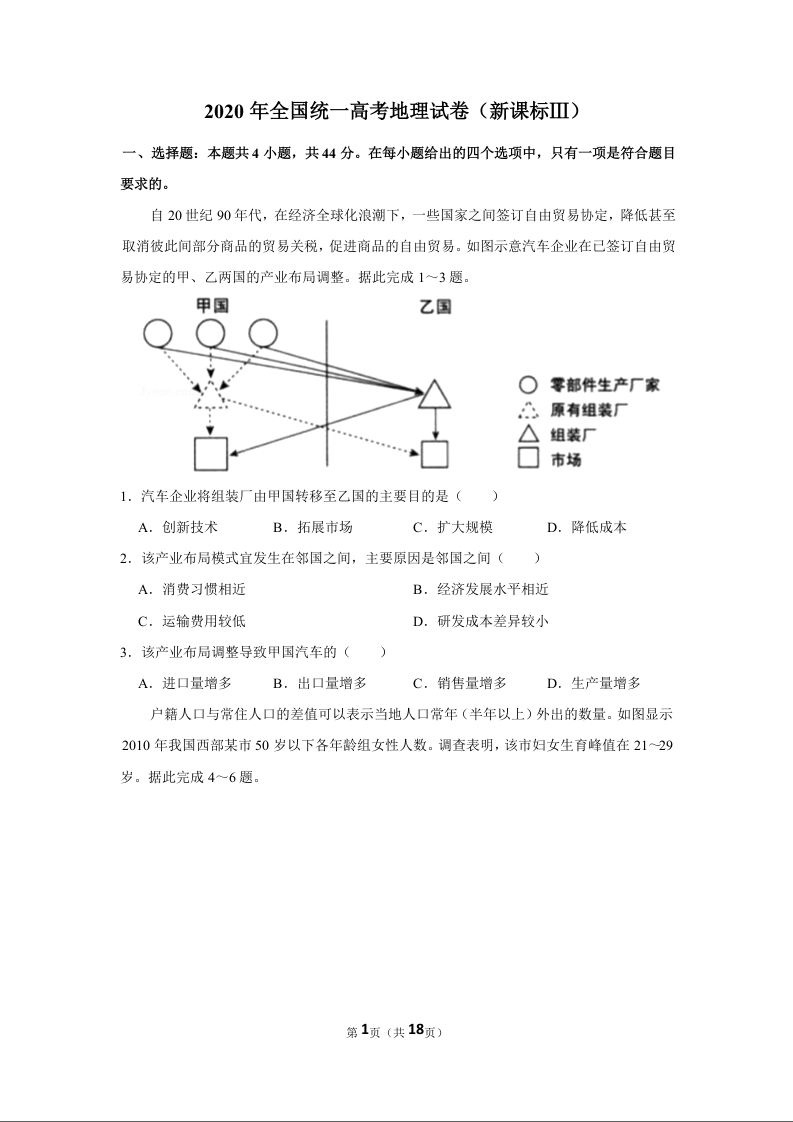 2020 年全国统一高考地理试卷（新课标Ⅲ）

一、选择题：本题共 4 小题，共 44 分。在每小题给出的四个选项中，只有一项是符合题目要求的。

自 20 世纪 90 年代，在经济全球化浪潮下，一些国家之间签订自由贸易协定，降低甚至取消彼此间部分商品的贸易关税，促进商品的自由贸易。如图示意汽车企业在已签订自由贸易协定的甲、乙两国的产业布局调整。据此完成 1～3 题。

甲国

乙国

零部件生产厂家

原有组装厂

组装厂

市场

1．汽车企业将组装厂由甲国转移至乙国的主要目的是（　　）

A．创新技术　　B．拓展市场　　C．扩大规模　　D．降低成本

2．该产业布局模式宜发生在邻国之间，主要原因是邻国之间（　　）

A．消费习惯相近

B．经济发展水平相近

C．运输费用较低

D．研发成本差异较小

3．该产业布局调整导致甲国汽车的（　　）

A．进口量增多　　B．出口量增多　　C．销售量增多　　D．生产量增多

户籍人口与常住人口的差值可以表示当地人口常年（半年以上）外出的数量。如图显示 2010 年我国西部某市 50 岁以下各年龄组女性人数。调查表明，该市妇女生育峰值在 21~29 岁。据此完成 4~6 题。

第 1 页（共 18 页）